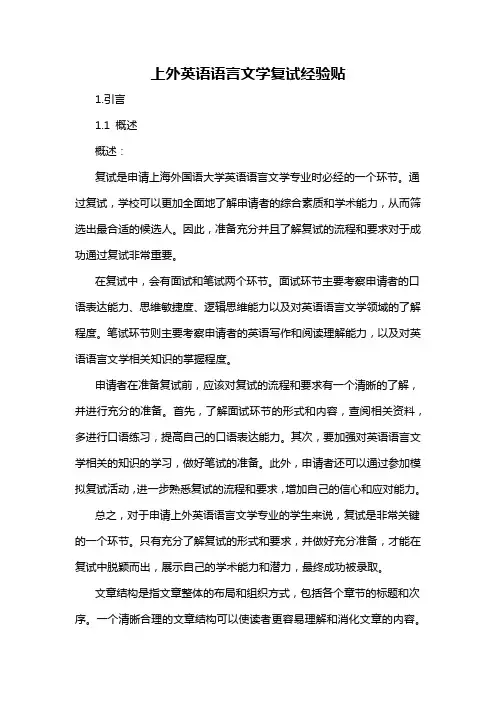 上外英语语言文学复试经验贴

1.引言

1.1 概述

概述：

复试是申请上海外国语大学英语语言文学专业时必经的一个环节。通过复试，学校可以更加全面地了解申请者的综合素质和学术能力，从而筛选出最合适的候选人。因此，准备充分并且了解复试的流程和要求对于成功通过复试非常重要。

在复试中，会有面试和笔试两个环节。面试环节主要考察申请者的口语表达能力、思维敏捷度、逻辑思维能力以及对英语语言文学领域的了解程度。笔试环节则主要考察申请者的英语写作和阅读理解能力，以及对英语语言文学相关知识的掌握程度。

申请者在准备复试前，应该对复试的流程和要求有一个清晰的了解，并进行充分的准备。首先，了解面试环节的形式和内容，查阅相关资料，多进行口语练习，提高自己的口语表达能力。其次，要加强对英语语言文学相关的知识的学习，做好笔试的准备。此外，申请者还可以通过参加模拟复试活动，进一步熟悉复试的流程和要求，增加自己的信心和应对能力。

总之，对于申请上外英语语言文学专业的学生来说，复试是非常关键的一个环节。只有充分了解复试的形式和要求，并做好充分准备，才能在复试中脱颖而出，展示自己的学术能力和潜力，最终成功被录取。

文章结构是指文章整体的布局和组织方式，包括各个章节的标题和次序。一个清晰合理的文章结构可以使读者更容易理解和消化文章的内容。